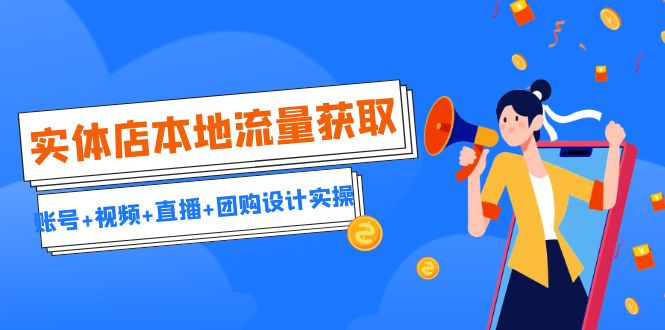 实体店本地流量获取

账号+视频+直播+团购设计实操